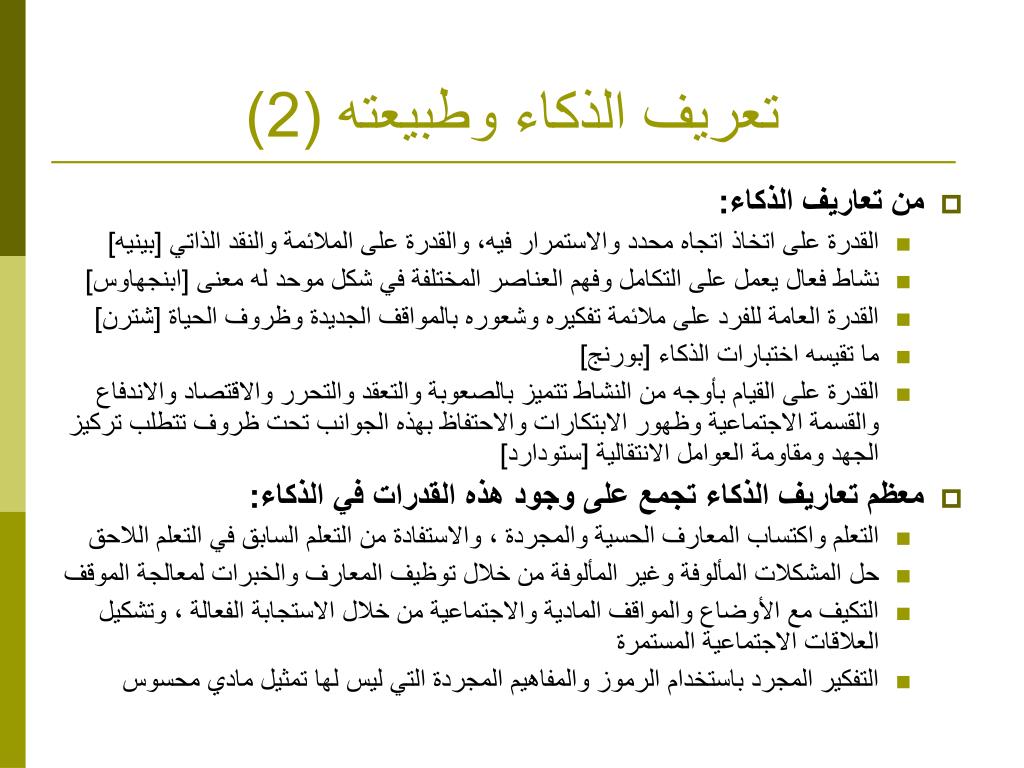 تعريف الذكاء وطبيعته (2)

من تعاريف الذكاء:

القدرة على اتخاذ اتجاه محدد والاستمرار فيه، والقدرة على الملائمة والنقد الذاتي [بينيه]

نشاط فعال يعمل على التكامل وفهم العناصر المختلفة في شكل موحد له معنى [ابنجهاوس]

القدرة العامة للفرد على ملائمة تفكيره وشعوره بالمواقف الجديدة وظروف الحياة [شترن]

ما تقيسه اختبارات الذكاء [بورنج]

القدرة على القيام بأوجه من النشاط تتميز بالصعوبة والتعقد والتحرر والاقتصاد والاندفاع والقسمة الاجتماعية وظهور الابتكارات والاحتفاظ بهذه الجوانب تحت ظروف تتطلب تركيز الجهد ومقاومة العوامل الانتقالية [ستودارد]

معظم تعاريف الذكاء تجمع على وجود هذه القدرات في الذكاء:

التعلم واكتساب المعارف الحسية والمجردة ، والاستفادة من التعلم السابق في التعلم اللاحق

حل المشكلات المألوفة وغير المألوفة من خلال توظيف المعارف والخبرات لمعالجة الموقف

التكيف مع الأوضاع والمواقف المادية والاجتماعية من خلال الاستجابة الفعالة ، وتشكيل العلاقات الاجتماعية المستمرة

التفكير المجرد باستخدام الرموز والمفاهيم المجردة التي ليس لها تمثيل مادي محسوس